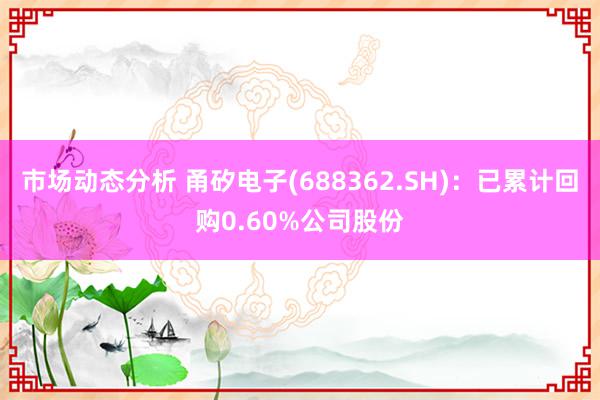 市场动态分析 甬矽电子(688362.SH)：已累计回购0.60%公司股份